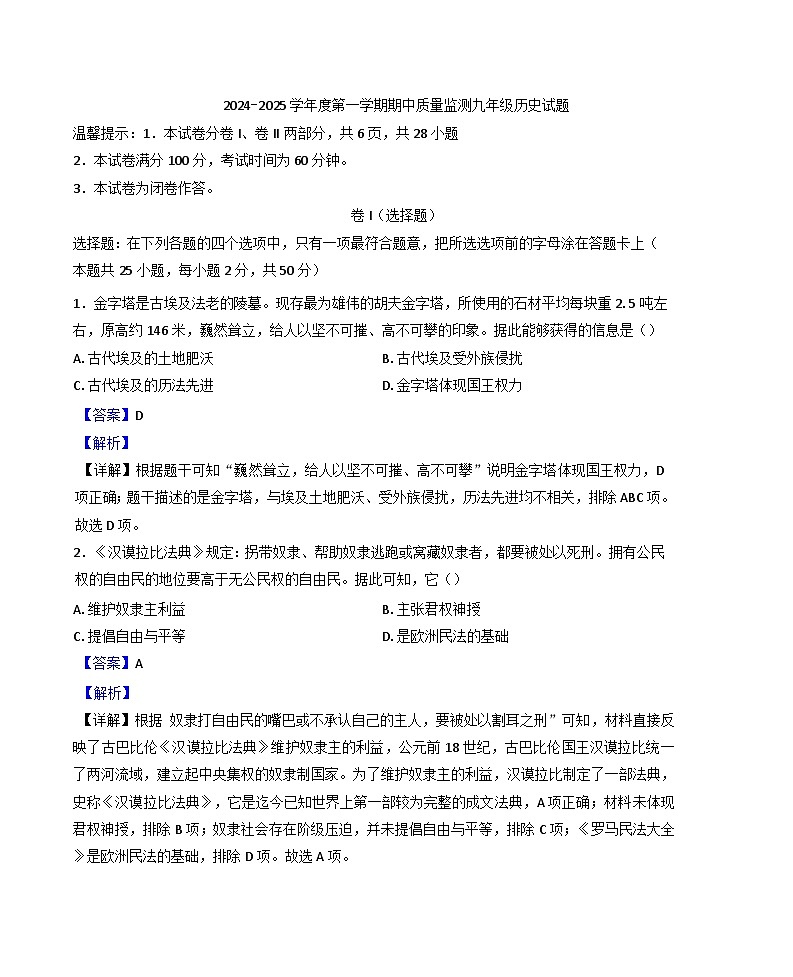 2024-2025 学年度第一学期期中质量监测九年级历史试题

温馨提示：1．本试卷分卷 I、卷 II 两部分，共 6 页，共 28 小题

2．本试卷满分 100 分，考试时间为 60 分钟。

3．本试卷为闭卷作答。

卷 I（选择题）

选择题：在下列各题的四个选项中，只有一项最符合题意，把所选选项前的字母涂在答题卡上（本题共 25 小题，每小题 2 分，共 50 分）

1．金字塔是古埃及法老的陵墓。现存最为雄伟的胡夫金字塔，所使用的石材平均每块重 2.5 吨左右，原高约 146 米，巍然耸立，给人以坚不可摧、高不可攀的印象。据此能够获得的信息是（）

A. 古代埃及的土地肥沃

B. 古代埃及受外族侵扰

C. 古代埃及的历法先进

D. 金字塔体现国王权力

【答案】D

【解析】

【详解】根据题干可知“巍然耸立，给人以坚不可摧、高不可攀”说明金字塔体现国王权力，D 项正确；题干描述的是金字塔，与埃及土地肥沃、受外族侵扰，历法先进均不相关，排除 ABC 项。故选 D 项。

2．《汉谟拉比法典》规定：拐带奴隶、帮助奴隶逃跑或窝藏奴隶者，都要被处以死刑。拥有公民权的自由民的地位要高于无公民权的自由民。据此可知，它（）

A. 维护奴隶主利益

B. 主张君权神授

C. 提倡自由与平等

D. 是欧洲民法的基础

【答案】A

【解析】

【详解】根据 奴隶打自由民的嘴巴或不承认自己的主人，要被处以割耳之刑”可知，材料直接反映了古巴比伦《汉谟拉比法典》维护奴隶主的利益，公元前 18 世纪，古巴比伦国王汉谟拉比统一了两河流域，建立起中央集权的奴隶制国家。为了维护奴隶主的利益，汉谟拉比制定了一部法典，史称《汉谟拉比法典》，它是迄今已知世界上第一部较为完整的成文法典，A 项正确；材料未体现君权神授，排除 B 项；奴隶社会存在阶级压迫，并未提倡自由与平等，排除 C 项；《罗马民法大全》是欧洲民法的基础，排除 D 项。故选 A 项。